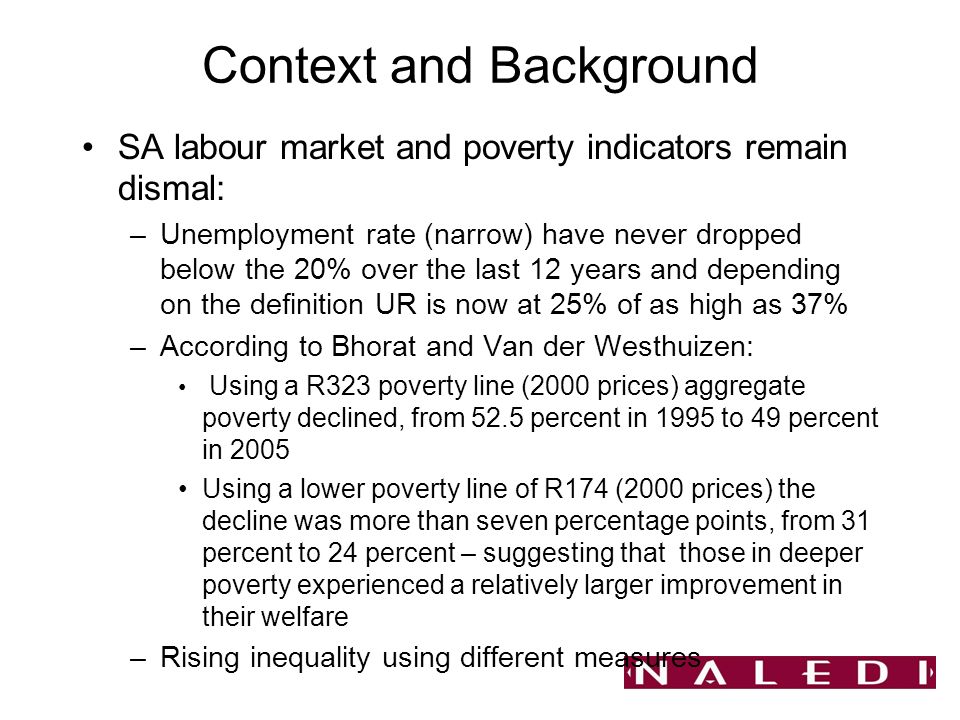 Context and Background

• SA labour market and poverty indicators remain dismal:

– Unemployment rate (narrow) have never dropped below the 20% over the last 12 years and depending on the definition UR is now at 25% of as high as 37%

– According to Bhorat and Van der Westhuizen:

• Using a R323 poverty line (2000 prices) aggregate poverty declined, from 52.5 percent in 1995 to 49 percent in 2005

• Using a lower poverty line of R174 (2000 prices) the decline was more than seven percentage points, from 31 percent to 24 percent – suggesting that those in deeper poverty experienced a relatively larger improvement in their welfare

– Rising inequality using different measures

NALEDI